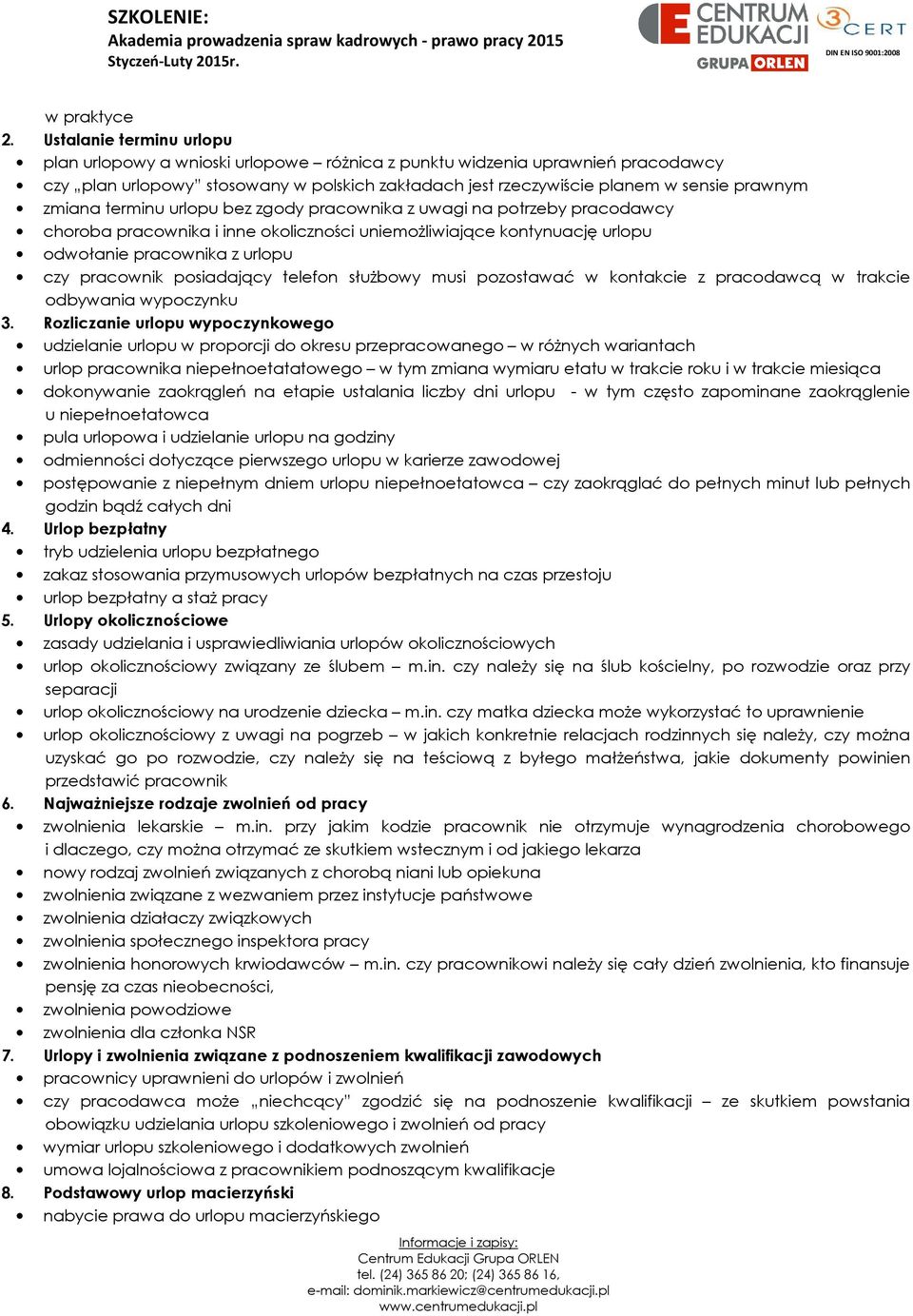 SZKOLENIE:
Akademia prowadzenia spraw kadrowych - prawo pracy 2015
Styczeń-Luty 2015r.

CENTRUM EDUKACJI
GRUPA ORLEN
3CERT
DIN EN ISO 9001:2008

w praktyce
2. Ustalanie terminu urlopu
• plan urlopowy a wnioski urlopowe – różnica z punktu widzenia uprawnień pracodawcy
• czy „plan urlopowy" stosowany w polskich zakładach jest rzeczywiście planem w sensie prawnym
• zmiana terminu urlopu bez zgody pracownika z uwagi na potrzeby pracodawcy
• choroba pracownika i inne okoliczności uniemożliwiające kontynuację urlopu
• odwołanie pracownika z urlopu
• czy pracownik posiadający telefon służbowy musi pozostawać w kontakcie z pracodawcą w trakcie odbywania wypoczynku
3. Rozliczanie urlopu wypoczynkowego
• udzielanie urlopu w proporcji do okresu przepracowanego – w różnych wariantach
• urlop pracownika niepełnoetatatowego – w tym zmiana wymiaru etatu w trakcie roku i w trakcie miesiąca
• dokonywanie zaokrągleń na etapie ustalania liczby dni urlopu - w tym często zapominane zaokrąglenie u niepełnoetatowca
• pula urlopowa i udzielanie urlopu na godziny
• odmienności dotyczące pierwszego urlopu w karierze zawodowej
• postępowanie z niepełnym dniem urlopu niepełnoetatowca – czy zaokrąglać do pełnych minut lub pełnych godzin bądź całych dni
4. Urlop bezpłatny
• tryb udzielenia urlopu bezpłatnego
• zakaz stosowania przymusowych urlopów bezpłatnych na czas przestoju
• urlop bezpłatny a staż pracy
5. Urlopy okolicznościowe
• zasady udzielania i usprawiedliwiania urlopów okolicznościowych
• urlop okolicznościowy związany ze ślubem – m.in. czy należy się na ślub kościelny, po rozwodzie oraz przy separacji
• urlop okolicznościowy na urodzenie dziecka – m.in. czy matka dziecka może wykorzystać to uprawnienie
• urlop okolicznościowy z uwagi na pogrzeb – w jakich konkretnie relacjach rodzinnych się należy, czy można uzyskać go po rozwodzie, czy należy się na teściową z byłego małżeństwa, jakie dokumenty powinien przedstawić pracownik
6. Najważniejsze rodzaje zwolnień od pracy
• zwolnienia lekarskie – m.in. przy jakim kodzie pracownik nie otrzymuje wynagrodzenia chorobowego i dlaczego, czy można otrzymać ze skutkiem wstecznym i od jakiego lekarza
• nowy rodzaj zwolnień związanych z chorobą niani lub opiekuna
• zwolnienia związane z wezwaniem przez instytucje państwowe
• zwolnienia działaczy związkowych
• zwolnienia społecznego inspektora pracy
• zwolnienia honorowych krwiodawców – m.in. czy pracownikowi należy się cały dzień zwolnienia, kto finansuje pensję za czas nieobecności,
• zwolnienia powodziowe
• zwolnienia dla członka NSR
7. Urlopy i zwolnienia związane z podnoszeniem kwalifikacji zawodowych
• pracownicy uprawnieni do urlopów i zwolnień
• czy pracodawca może „niechcący" zgodzić się na podnoszenie kwalifikacji – ze skutkiem powstania obowiązku udzielania urlopu szkoleniowego i zwolnień od pracy
• wymiar urlopu szkoleniowego i dodatkowych zwolnień
• umowa lojalnościowa z pracownikiem podnoszącym kwalifikacje
8. Podstawowy urlop macierzyński
• nabycie prawa do urlopu macierzyńskiego

Informacje i zapisy:
Centrum Edukacji Grupa ORLEN
tel. (24) 365 86 20; (24) 365 86 16,
e-mail: dominik.markiewicz@centrumedukacji.pl
www.centrumedukacji.pl